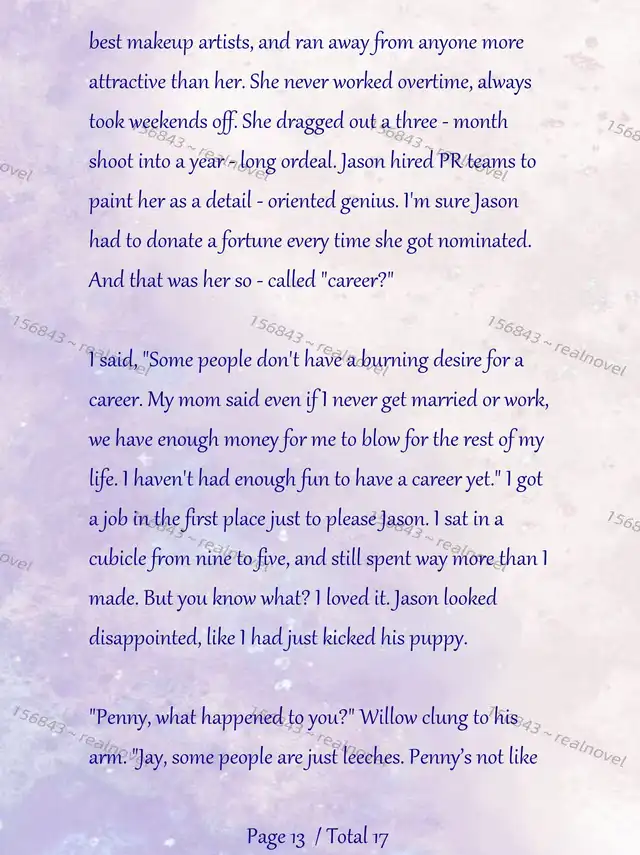 best makeup artists, and ran away from anyone more attractive than her. She never worked overtime, always took weekends off. She dragged out a three - month shoot into a year - long ordeal. Jason hired PR teams to paint her as a detail - oriented genius. I'm sure Jason had to donate a fortune every time she got nominated. And that was her so - called "career?"

I said, "Some people don't have a burning desire for a career. My mom said even if I never get married or work, we have enough money for me to blow for the rest of my life. I haven't had enough fun to have a career yet." I got a job in the first place just to please Jason. I sat in a cubicle from nine to five, and still spent way more than I made. But you know what? I loved it. Jason looked disappointed, like I had just kicked his puppy.

"Penny, what happened to you?" Willow clung to his arm. "Jay, some people are just leeches. Penny's not like

Page 13 / Total 17

156843 ~ realnovel